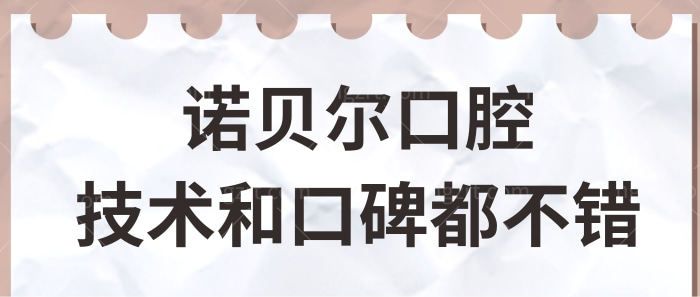 诺贝尔口腔
技术和口碑都不错